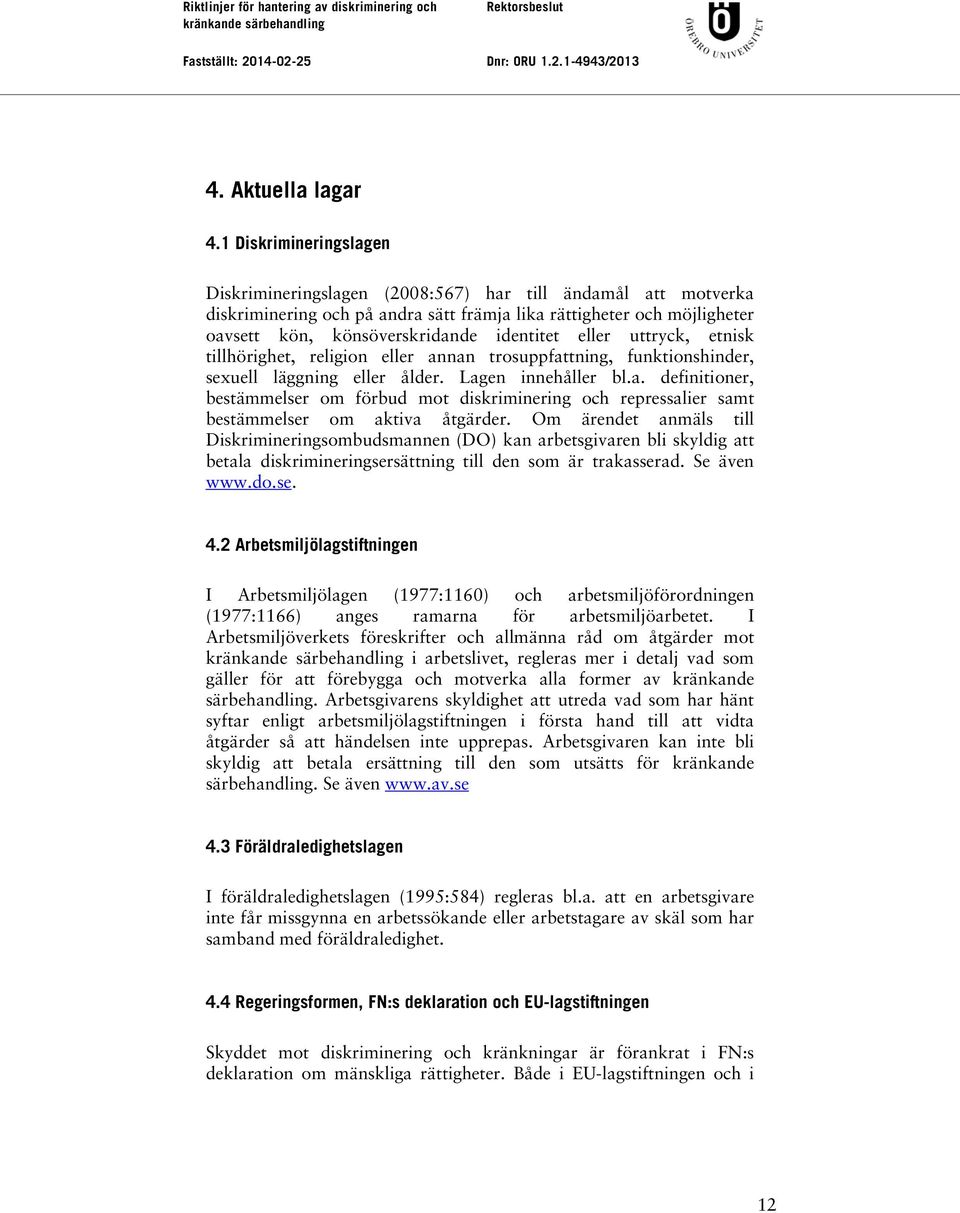 Riktlinjer för hantering av diskriminering och kränkande särbehandling

Rektorsbeslut

ÖREBRO UNIVERSITET

Fastställt: 2014-02-25

Dnr: ORU 1.2.1-4943/2013

4. Aktuella lagar

4.1 Diskrimineringslagen

Diskrimineringslagen (2008:567) har till ändamål att motverka diskriminering och på andra sätt främja lika rättigheter och möjligheter oavsett kön, könsöverskridande identitet eller uttryck, etnisk tillhörighet, religion eller annan trosuppfattning, funktionshinder, sexuell läggning eller ålder. Lagen innehåller bl.a. definitioner, bestämmelser om förbud mot diskriminering och repressalier samt bestämmelser om aktiva åtgärder. Om ärendet anmäls till Diskrimineringsombudsmannen (DO) kan arbetsgivaren bli skyldig att betala diskrimineringsersättning till den som är trakasserad. Se även www.do.se.

4.2 Arbetsmiljölagstiftningen

I Arbetsmiljölagen (1977:1160) och arbetsmiljöförordningen (1977:1166) anges ramarna för arbetsmiljöarbetet. I Arbetsmiljöverkets föreskrifter och allmänna råd om åtgärder mot kränkande särbehandling i arbetslivet, regleras mer i detalj vad som gäller för att förebygga och motverka alla former av kränkande särbehandling. Arbetsgivarens skyldighet att utreda vad som har hänt syftar enligt arbetsmiljölagstiftningen i första hand till att vidta åtgärder så att händelsen inte upprepas. Arbetsgivaren kan inte bli skyldig att betala ersättning till den som utsätts för kränkande särbehandling. Se även www.av.se

4.3 Föräldraledighetslagen

I föräldraledighetslagen (1995:584) regleras bl.a. att en arbetsgivare inte får missgynna en arbetssökande eller arbetstagare av skäl som har samband med föräldraledighet.

4.4 Regeringsformen, FN:s deklaration och EU-lagstiftningen

Skyddet mot diskriminering och kränkningar är förankrat i FN:s deklaration om mänskliga rättigheter. Både i EU-lagstiftningen och i

12